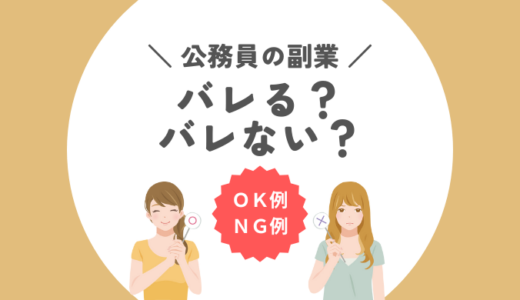 ＼ 公務員の副業 ／
バレる？
バレない？

OK例
NG例

○

×